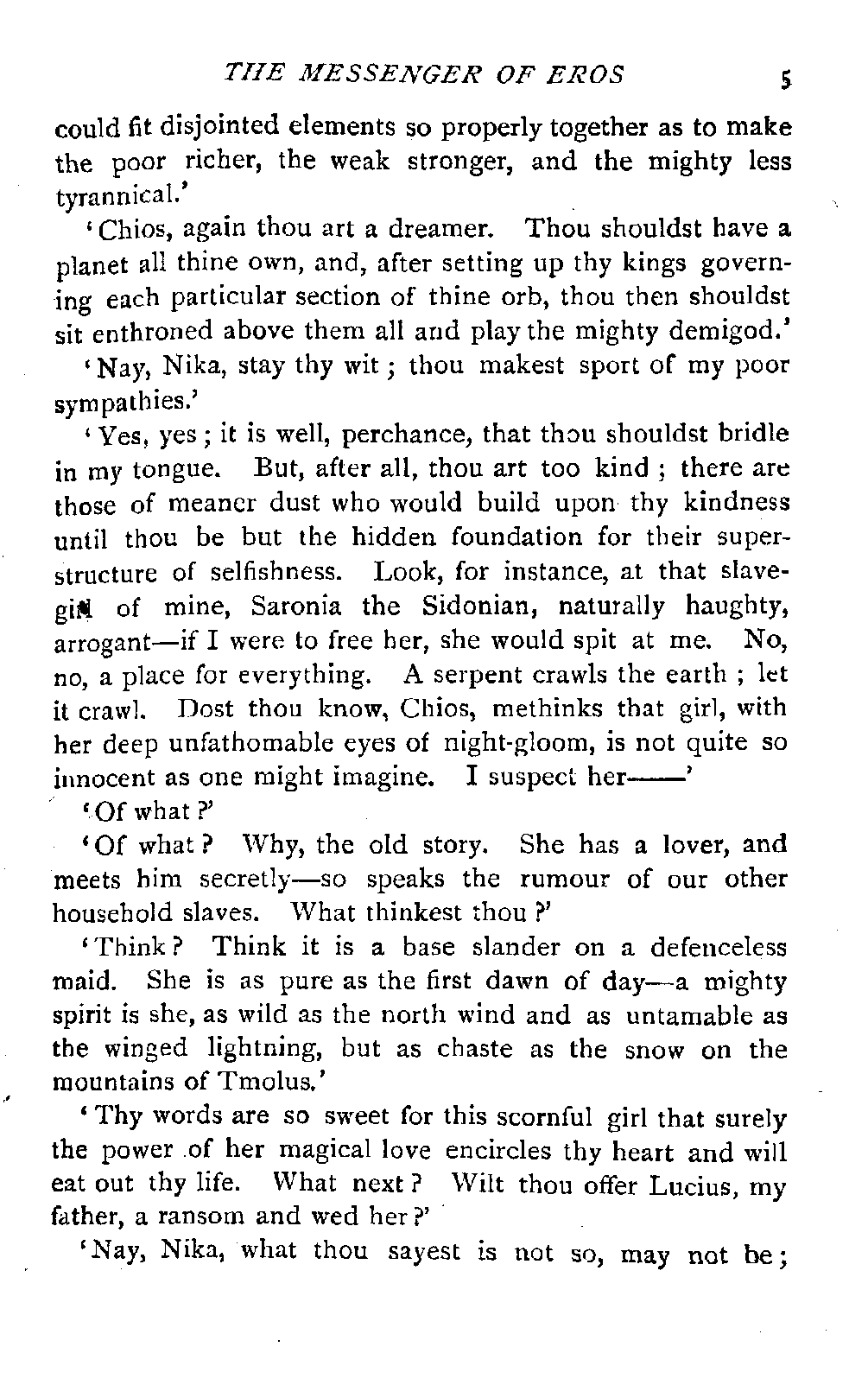 THE MESSENGER OF EROS 5

could fit disjointed elements so properly together as to make the poor richer, the weak stronger, and the mighty less tyrannical.'

'Chios, again thou art a dreamer. Thou shouldst have a planet all thine own, and, after setting up thy kings governing each particular section of thine orb, thou then shouldst sit enthroned above them all and play the mighty demigod.'

'Nay, Nika, stay thy wit; thou makest sport of my poor sympathies.'

'Yes, yes; it is well, perchance, that thou shouldst bridle in my tongue. But, after all, thou art too kind; there are those of meaner dust who would build upon thy kindness until thou be but the hidden foundation for their superstructure of selfishness. Look, for instance, at that slave-girl of mine, Saronia the Sidonian, naturally haughty, arrogant—if I were to free her, she would spit at me. No, no, a place for everything. A serpent crawls the earth; let it crawl. Dost thou know, Chios, methinks that girl, with her deep unfathomable eyes of night-gloom, is not quite so innocent as one might imagine. I suspect her——'

'Of what?'

'Of what? Why, the old story. She has a lover, and meets him secretly—so speaks the rumour of our other household slaves. What thinkest thou?'

'Think? Think it is a base slander on a defenceless maid. She is as pure as the first dawn of day—a mighty spirit is she, as wild as the north wind and as untamable as the winged lightning, but as chaste as the snow on the mountains of Tmolus.'

'Thy words are so sweet for this scornful girl that surely the power of her magical love encircles thy heart and will eat out thy life. What next? Wilt thou offer Lucius, my father, a ransom and wed her?'

'Nay, Nika, what thou sayest is not so, may not be;